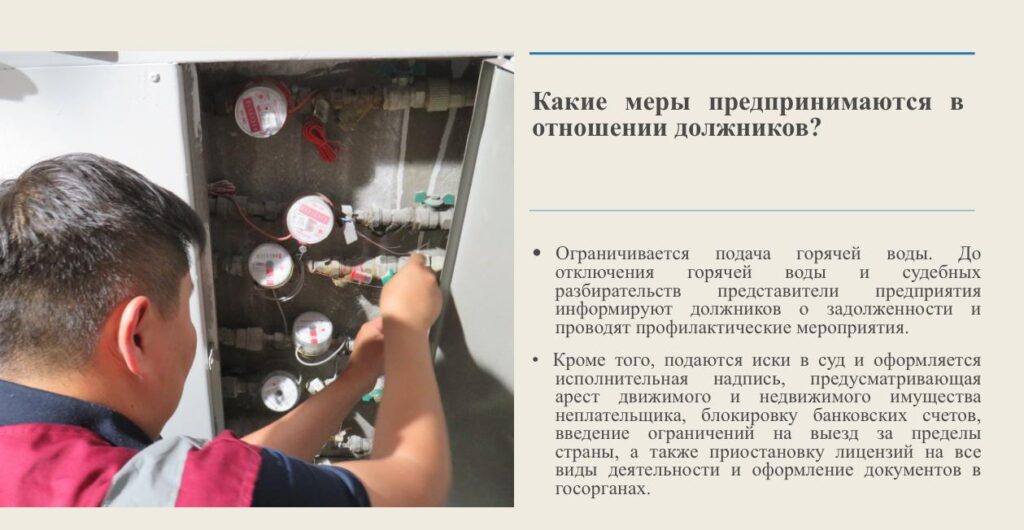 Какие меры предпринимаются в отношении должников?

• Ограничивается подача горячей воды. До отключения горячей воды и судебных разбирательств представители предприятия информируют должников о задолженности и проводят профилактические мероприятия.

• Кроме того, подаются иски в суд и оформляется исполнительная надпись, предусматривающая арест движимого и недвижимого имущества неплательщика, блокировку банковских счетов, введение ограничений на выезд за пределы страны, а также приостановку лицензий на все виды деятельности и оформление документов в госорганах.